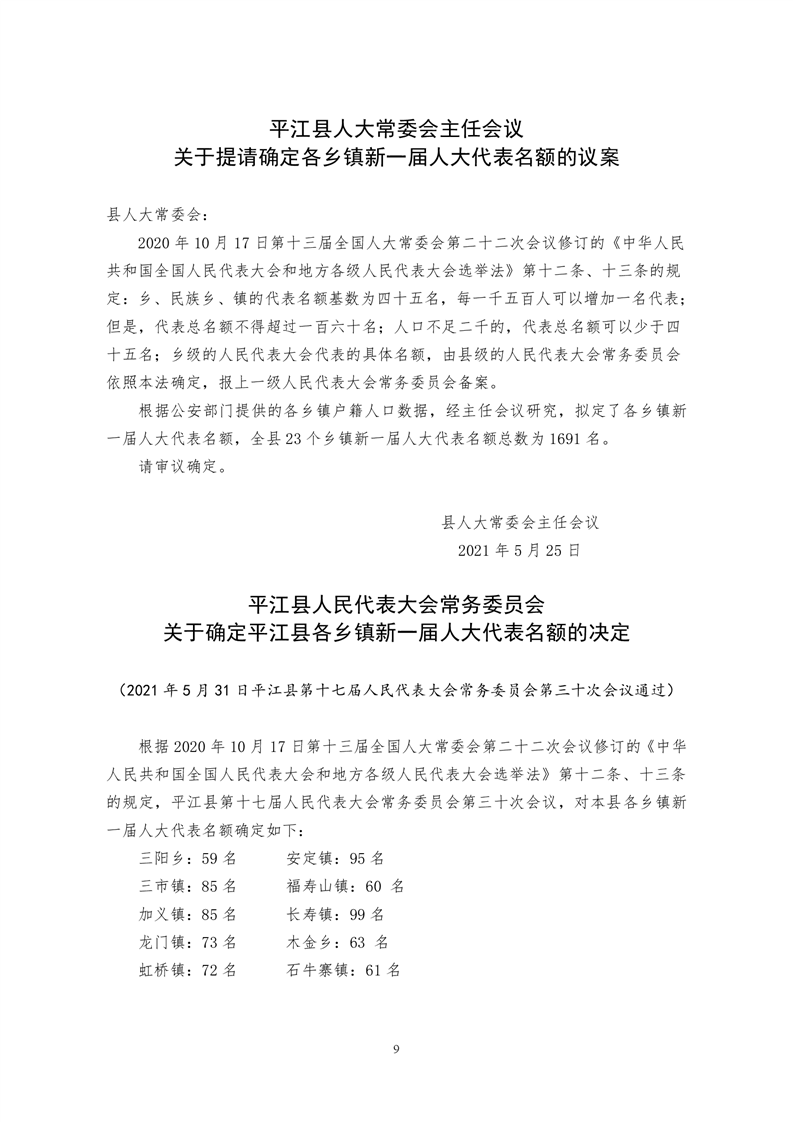 平江县人大常委会主任会议
关于提请确定各乡镇新一届人大代表名额的议案

县人大常委会：

2020 年 10 月 17 日第十三届全国人大常委会第二十二次会议修订的《中华人民共和国全国人民代表大会和地方各级人民代表大会选举法》第十二条、十三条的规定：乡、民族乡、镇的代表名额基数为四十五名，每一千五百人可以增加一名代表；但是，代表总名额不得超过一百六十名；人口不足二千的，代表总名额可以少于四十五名；乡级的人民代表大会代表的具体名额，由县级的人民代表大会常务委员会依照本法确定，报上一级人民代表大会常务委员会备案。

根据公安部门提供的各乡镇户籍人口数据，经主任会议研究，拟定了各乡镇新一届人大代表名额，全县 23 个乡镇新一届人大代表名额总数为 1691 名。

请审议确定。

县人大常委会主任会议
2021 年 5 月 25 日

平江县人民代表大会常务委员会
关于确定平江县各乡镇新一届人大代表名额的决定

（2021 年 5 月 31 日平江县第十七届人民代表大会常务委员会第三十次会议通过）

根据 2020 年 10 月 17 日第十三届全国人大常委会第二十二次会议修订的《中华人民共和国全国人民代表大会和地方各级人民代表大会选举法》第十二条、十三条的规定，平江县第十七届人民代表大会常务委员会第三十次会议，对本县各乡镇新一届人大代表名额确定如下：

三阳乡：59 名　　安定镇：95 名
三市镇：85 名　　福寿山镇：60 名
加义镇：85 名　　长寿镇：99 名
龙门镇：73 名　　木金乡：63 名
虹桥镇：72 名　　石牛寨镇：61 名

9